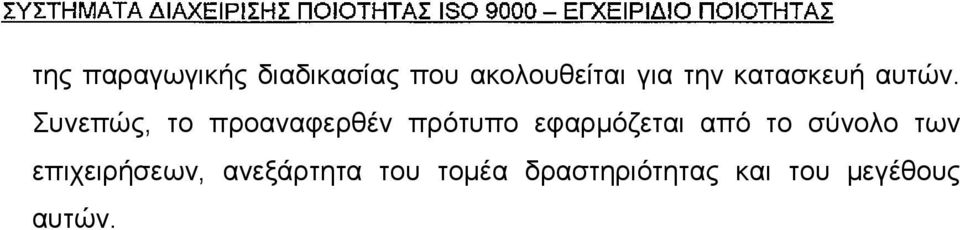 ΣΥΣΤΗΜΑΤΑ ΔΙΑΧΕΙΡΙΣΗΣ ΠΟΙΟΤΗΤΑΣ ISO 9000 – ΕΓΧΕΙΡΙΔΙΟ ΠΟΙΟΤΗΤΑΣ

της παραγωγικής διαδικασίας που ακολουθείται για την κατασκευή αυτών. Συνεπώς, το προαναφερθέν πρότυπο εφαρμόζεται από το σύνολο των επιχειρήσεων, ανεξάρτητα του τομέα δραστηριότητας και του μεγέθους αυτών.